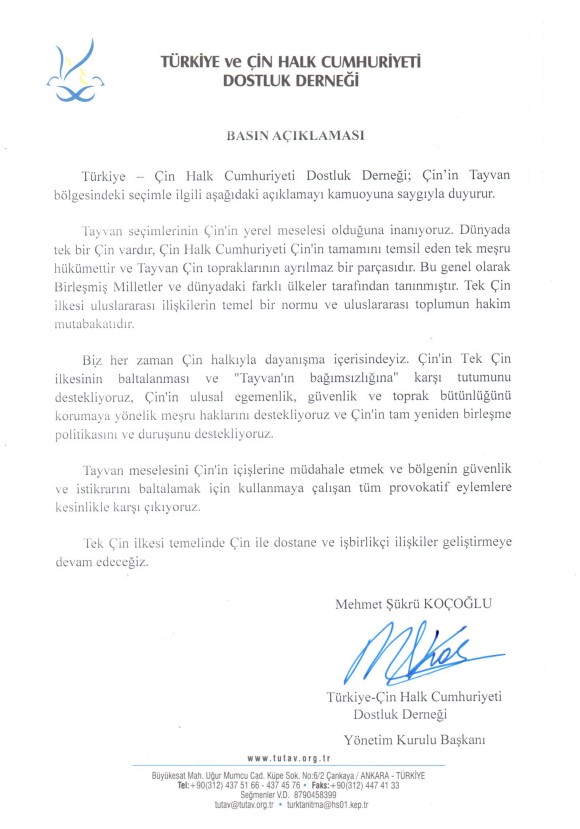 TÜRKİYE ve ÇİN HALK CUMHURİYETİ
DOSTLUK DERNEĞİ

BASIN AÇIKLAMASI

Türkiye – Çin Halk Cumhuriyeti Dostluk Derneği; Çin'in Tayvan bölgesindeki seçimle ilgili aşağıdaki açıklamayı kamuoyuna saygıyla duyurur.

Tayvan seçimlerinin Çin'in yerel meselesi olduğuna inanıyoruz. Dünyada tek bir Çin vardır, Çin Halk Cumhuriyeti Çin'in tamamını temsil eden tek meşru hükümettir ve Tayvan Çin topraklarının ayrılmaz bir parçasıdır. Bu genel olarak Birleşmiş Milletler ve dünyadaki farklı ülkeler tarafından tanınmıştır. Tek Çin ilkesi uluslararası ilişkilerin temel bir normu ve uluslararası toplumun hakim mutabakatıdır.

Biz her zaman Çin halkıyla dayanışma içerisindeyiz. Çin'in Tek Çin ilkesinin baltalanması ve "Tayvan'ın bağımsızlığına" karşı tutumunu destekliyoruz, Çin'in ulusal egemenlik, güvenlik ve toprak bütünlüğünü korumaya yönelik meşru haklarını destekliyoruz ve Çin'in tam yeniden birleşme politikasını ve duruşunu destekliyoruz.

Tayvan meselesini Çin'in içişlerine müdahale etmek ve bölgenin güvenlik ve istikrarını baltalamak için kullanmaya çalışan tüm provokatif eylemlere kesinlikle karşı çıkıyoruz.

Tek Çin ilkesi temelinde Çin ile dostane ve işbirlikçi ilişkiler geliştirmeye devam edeceğiz.

Mehmet Şükrü KOÇOĞLU

Türkiye-Çin Halk Cumhuriyeti
Dostluk Derneği

Yönetim Kurulu Başkanı

www.tutav.org.tr
Büyükesat Mah. Uğur Mumcu Cad. Küpe Sok. No:6/2 Çankaya / ANKARA - TÜRKİYE
Tel:+90(312) 437 51 66 - 437 45 76 • Faks:+90(312) 447 41 33
Seğmenler V.D. 8790458399
tutav@tutav.org.tr • turktanitma@hs01.kep.tr